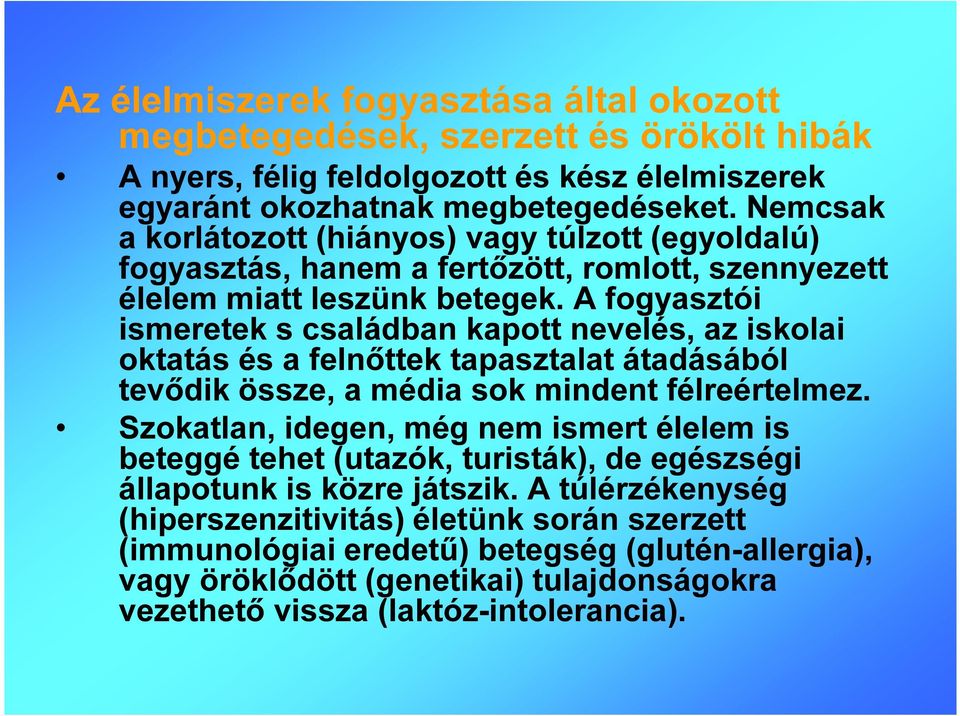 Az élelmiszerek fogyasztása által okozott megbetegedések, szerzett és örökölt hibák

• A nyers, félig feldolgozott és kész élelmiszerek egyaránt okozhatnak megbetegedéseket. Nemcsak a korlátozott (hiányos) vagy túlzott (egyoldalú) fogyasztás, hanem a fertőzött, romlott, szennyezett élelem miatt leszünk betegek. A fogyasztói ismeretek s családban kapott nevelés, az iskolai oktatás és a felnőttek tapasztalat átadásából tevődik össze, a média sok mindent félreértelmez.

• Szokatlan, idegen, még nem ismert élelem is beteggé tehet (utazók, turisták), de egészségi állapotunk is közre játszik. A túlérzékenység (hiperszenzitivitás) életünk során szerzett (immunológiai eredetű) betegség (glutén-allergia), vagy öröklődött (genetikai) tulajdonságokra vezethető vissza (laktóz-intolerancia).